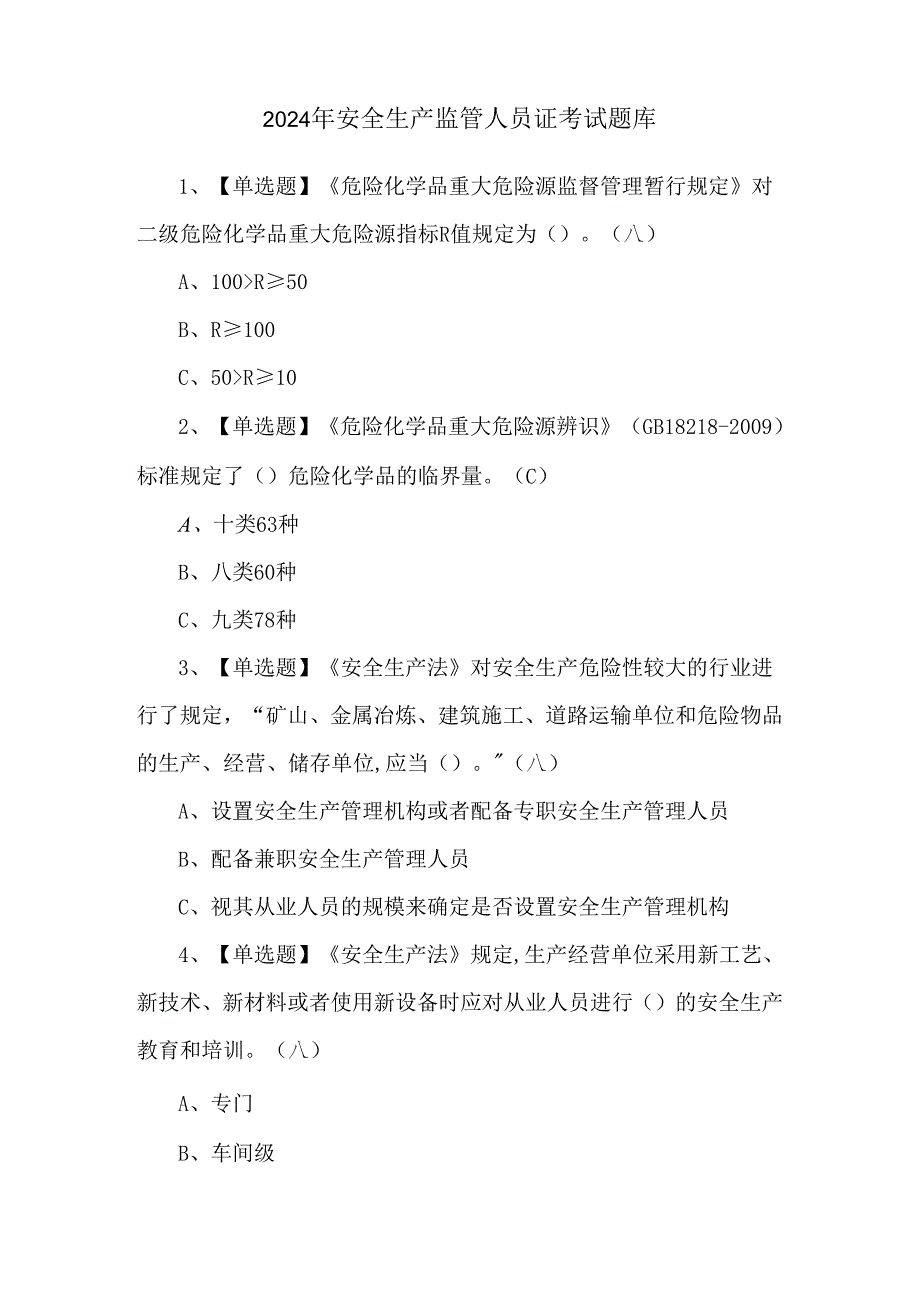 2024年安全生产监管人员证考试题库

1、【单选题】《危险化学品重大危险源监督管理暂行规定》对二级危险化学品重大危险源指标R值规定为（）。（八）

A、100>R≥50

B、R≥100

C、50>R≥10

2、【单选题】《危险化学品重大危险源辨识》（GB18218-2009）标准规定了（）危险化学品的临界量。（C）

A、十类63种

B、八类60种

C、九类78种

3、【单选题】《安全生产法》对安全生产危险性较大的行业进行了规定，“矿山、金属冶炼、建筑施工、道路运输单位和危险物品的生产、经营、储存单位,应当（）。”（八）

A、设置安全生产管理机构或者配备专职安全生产管理人员

B、配备兼职安全生产管理人员

C、视其从业人员的规模来确定是否设置安全生产管理机构

4、【单选题】《安全生产法》规定,生产经营单位采用新工艺、新技术、新材料或者使用新设备时应对从业人员进行（）的安全生产教育和培训。（八）

A、专门

B、车间级